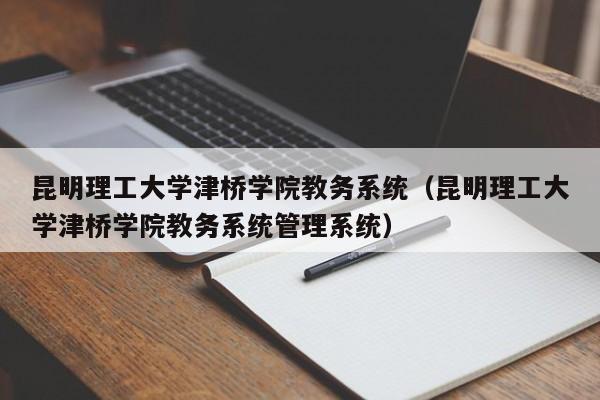 昆明理工大学津桥学院教务系统（昆明理工大学津桥学院教务系统管理系统）